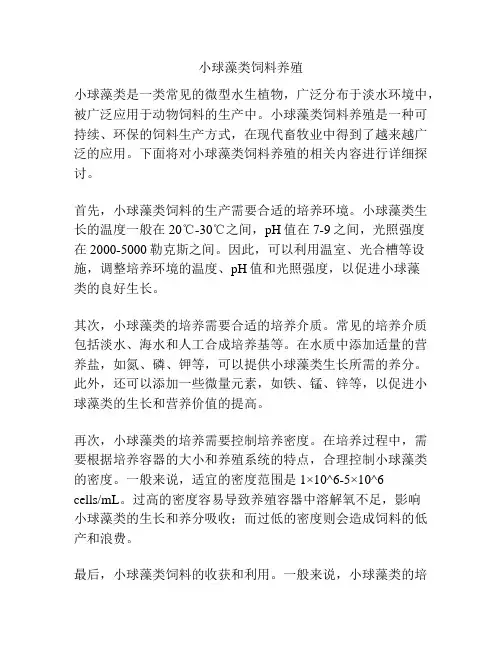 小球藻类饲料养殖

小球藻类是一类常见的微型水生植物，广泛分布于淡水环境中，被广泛应用于动物饲料的生产中。小球藻类饲料养殖是一种可持续、环保的饲料生产方式，在现代畜牧业中得到了越来越广泛的应用。下面将对小球藻类饲料养殖的相关内容进行详细探讨。

首先，小球藻类饲料的生产需要合适的培养环境。小球藻类生长的温度一般在 20℃-30℃之间，pH 值在 7-9 之间，光照强度在 2000-5000 勒克斯之间。因此，可以利用温室、光合槽等设施，调整培养环境的温度、pH 值和光照强度，以促进小球藻类的良好生长。

其次，小球藻类的培养需要合适的培养介质。常见的培养介质包括淡水、海水和人工合成培养基等。在水质中添加适量的营养盐，如氮、磷、钾等，可以提供小球藻类生长所需的养分。此外，还可以添加一些微量元素，如铁、锰、锌等，以促进小球藻类的生长和营养价值的提高。

再次，小球藻类的培养需要控制培养密度。在培养过程中，需要根据培养容器的大小和养殖系统的特点，合理控制小球藻类的密度。一般来说，适宜的密度范围是 1×10^6-5×10^6 cells/mL。过高的密度容易导致养殖容器中溶解氧不足，影响小球藻类的生长和养分吸收；而过低的密度则会造成饲料的低产和浪费。

最后，小球藻类饲料的收获和利用。一般来说，小球藻类的培